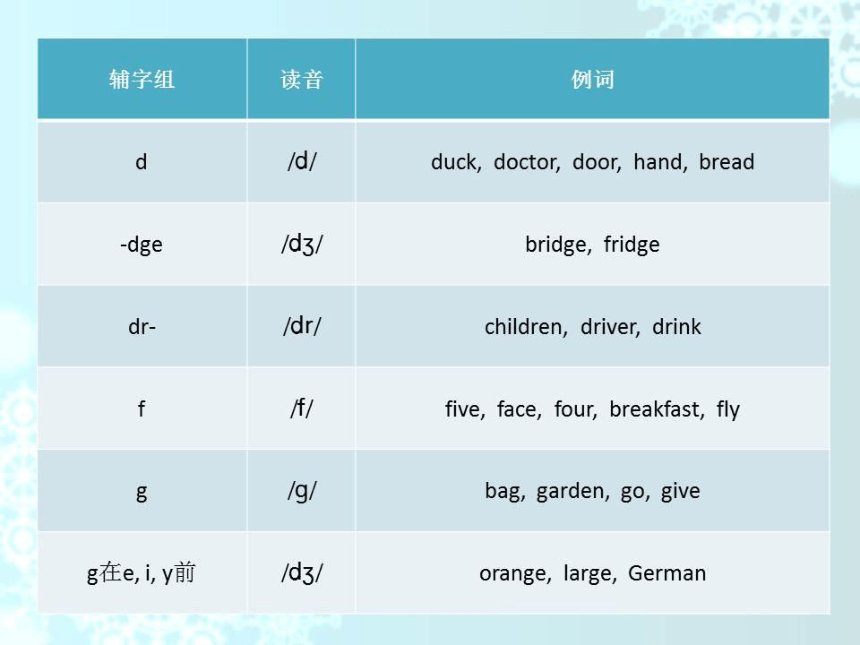 | 辅字组 | 读音 | 例词 |
|---|---|---|
| d | /d/ | duck, doctor, door, hand, bread |
| -dge | /dʒ/ | bridge, fridge |
| dr- | /dr/ | children, driver, drink |
| f | /f/ | five, face, four, breakfast, fly |
| g | /g/ | bag, garden, go, give |
| g在e, i, y前 | /dʒ/ | orange, large, German |